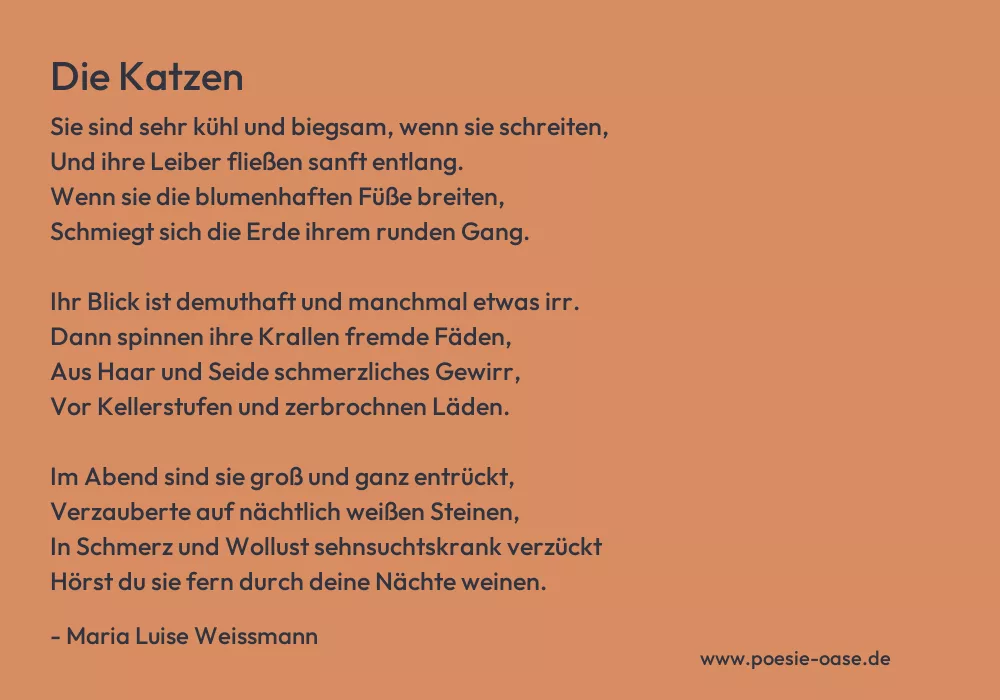 Die Katzen

Sie sind sehr kühl und biegsam, wenn sie schreiten,
Und ihre Leiber fließen sanft entlang.
Wenn sie die blumenhaften Füße breiten,
Schmiegt sich die Erde ihrem runden Gang.

Ihr Blick ist demuthaft und manchmal etwas irr.
Dann spinnen ihre Krallen fremde Fäden,
Aus Haar und Seide schmerzliches Gewirr,
Vor Kellerstufen und zerbrochnen Läden.

Im Abend sind sie groß und ganz entrückt,
Verzauberte auf nächtlich weißen Steinen,
In Schmerz und Wollust sehnsuchtskrank verzückt
Hörst du sie fern durch deine Nächte weinen.

- Maria Luise Weissmann

www.poesie-oase.de